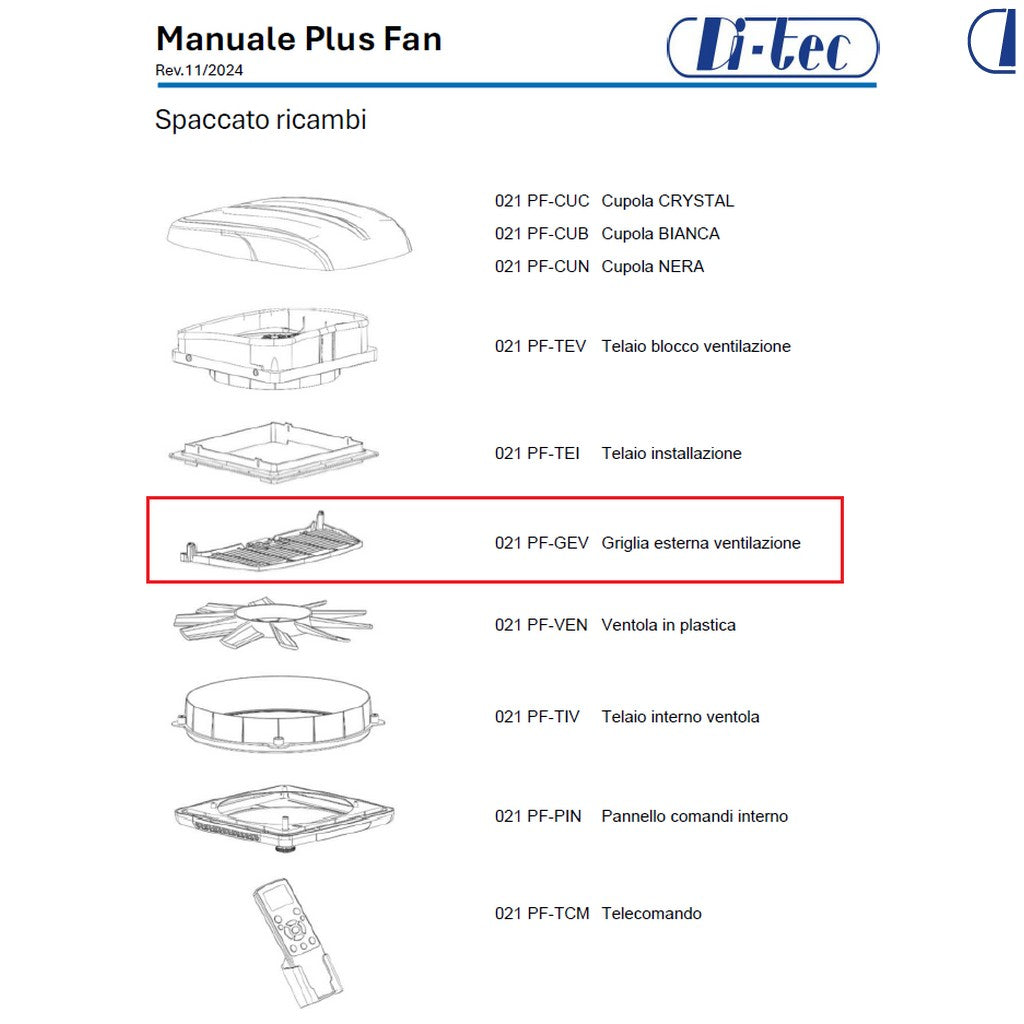 Manuale Plus Fan
Rev.11/2024

Di-tec

Spaccato ricambi

021 PF-CUC Cupola CRYSTAL
021 PF-CUB Cupola BIANCA
021 PF-CUN Cupola NERA

021 PF-TEV Telaio blocco ventilazione

021 PF-TEI Telaio installazione

021 PF-GEV Griglia esterna ventilazione

021 PF-VEN Ventola in plastica

021 PF-TIV Telaio interno ventola

021 PF-PIN Pannello comandi interno

021 PF-TCM Telecomando